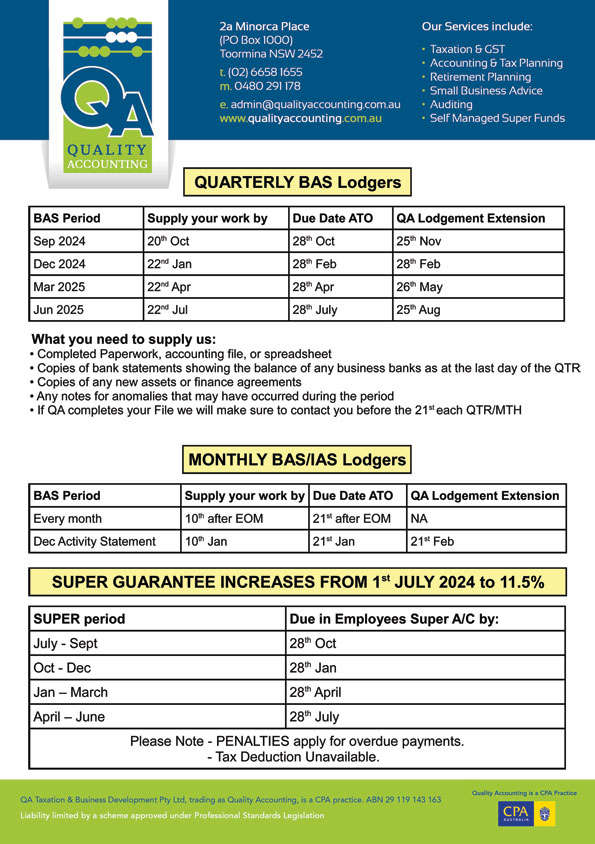 QA
QUALITY ACCOUNTING

2a Minorca Place
(PO Box 1000)
Toormina NSW 2452
t. (02) 6658 1655
m. 0480 291 178
e. admin@qualityaccounting.com.au
www.qualityaccounting.com.au

Our Services include:
• Taxation & GST
• Accounting & Tax Planning
• Retirement Planning
• Small Business Advice
• Auditing
• Self Managed Super Funds

QUARTERLY BAS Lodgers

| BAS Period | Supply your work by | Due Date ATO | QA Lodgement Extension |
|---|---|---|---|
| Sep 2024 | 20$^{th}$ Oct | 28$^{th}$ Oct | 25$^{th}$ Nov |
| Dec 2024 | 22$^{nd}$ Jan | 28$^{th}$ Feb | 28$^{th}$ Feb |
| Mar 2025 | 22$^{nd}$ Apr | 28$^{th}$ Apr | 26$^{th}$ May |
| Jun 2025 | 22$^{nd}$ Jul | 28$^{th}$ July | 25$^{th}$ Aug |

What you need to supply us:
• Completed Paperwork, accounting file, or spreadsheet
• Copies of bank statements showing the balance of any business banks as at the last day of the QTR
• Copies of any new assets or finance agreements
• Any notes for anomalies that may have occurred during the period
• If QA completes your File we will make sure to contact you before the 21$^{st}$ each QTR/MTH

MONTHLY BAS/IAS Lodgers

| BAS Period | Supply your work by | Due Date ATO | QA Lodgement Extension |
|---|---|---|---|
| Every month | 10$^{th}$ after EOM | 21$^{st}$ after EOM | NA |
| Dec Activity Statement | 10$^{th}$ Jan | 21$^{st}$ Jan | 21$^{st}$ Feb |

SUPER GUARANTEE INCREASES FROM 1$^{st}$ JULY 2024 to 11.5%

| SUPER period | Due in Employees Super A/C by: |
|---|---|
| July - Sept | 28$^{th}$ Oct |
| Oct - Dec | 28$^{th}$ Jan |
| Jan – March | 28$^{th}$ April |
| April – June | 28$^{th}$ July |

Please Note - PENALTIES apply for overdue payments.
- Tax Deduction Unavailable.

QA Taxation & Business Development Pty Ltd, trading as Quality Accounting, is a CPA practice. ABN 29 119 143 163
Liability limited by a scheme approved under Professional Standards Legislation

Quality Accounting is a CPA Practice
CPA AUSTRALIA